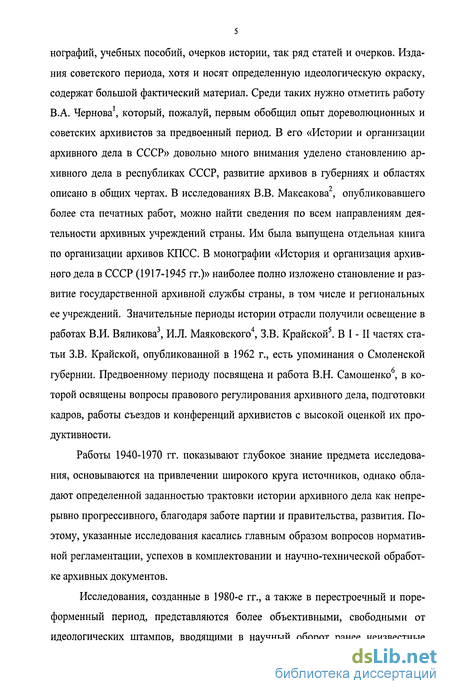 5

нографий, учебных пособий, очерков истории, так ряд статей и очерков. Издания советского периода, хотя и носят определенную идеологическую окраску, содержат большой фактический материал. Среди таких нужно отметить работу В.А. Чернова$^1$, который, пожалуй, первым обобщил опыт дореволюционных и советских архивистов за предвоенный период. В его «Истории и организации архивного дела в СССР» довольно много внимания уделено становлению архивного дела в республиках СССР, развитие архивов в губерниях и областях описано в общих чертах. В исследованиях В.В. Максакова$^2$, опубликовавшего более ста печатных работ, можно найти сведения по всем направлениям деятельности архивных учреждений страны. Им была выпущена отдельная книга по организации архивов КПСС. В монографии «История и организация архивного дела в СССР (1917-1945 гг.)» наиболее полно изложено становление и развитие государственной архивной службы страны, в том числе и региональных ее учреждений. Значительные периоды истории отрасли получили освещение в работах В.И. Вяликова$^3$, И.Л. Маяковского$^4$, З.В. Крайской$^5$. В I - II частях статьи З.В. Крайской, опубликованной в 1962 г., есть упоминания о Смоленской губернии. Предвоенному периоду посвящена и работа В.Н. Самошенко$^6$, в которой освящены вопросы правового регулирования архивного дела, подготовки кадров, работы съездов и конференций архивистов с высокой оценкой их продуктивности.

Работы 1940-1970 гг. показывают глубокое знание предмета исследования, основываются на привлечении широкого круга источников, однако обладают определенной заданностью трактовки истории архивного дела как непрерывно прогрессивного, благодаря заботе партии и правительства, развития. Поэтому, указанные исследования касались главным образом вопросов нормативной регламентации, успехов в комплектовании и научно-технической обработке архивных документов.

Исследования, созданные в 1980-е гг., а также в перестроечный и пореформенный период, представляются более объективными, свободными от идеологических штампов, вводящими в научный оборот ранее неизвестные

dsLib.net
библиотека диссертаций